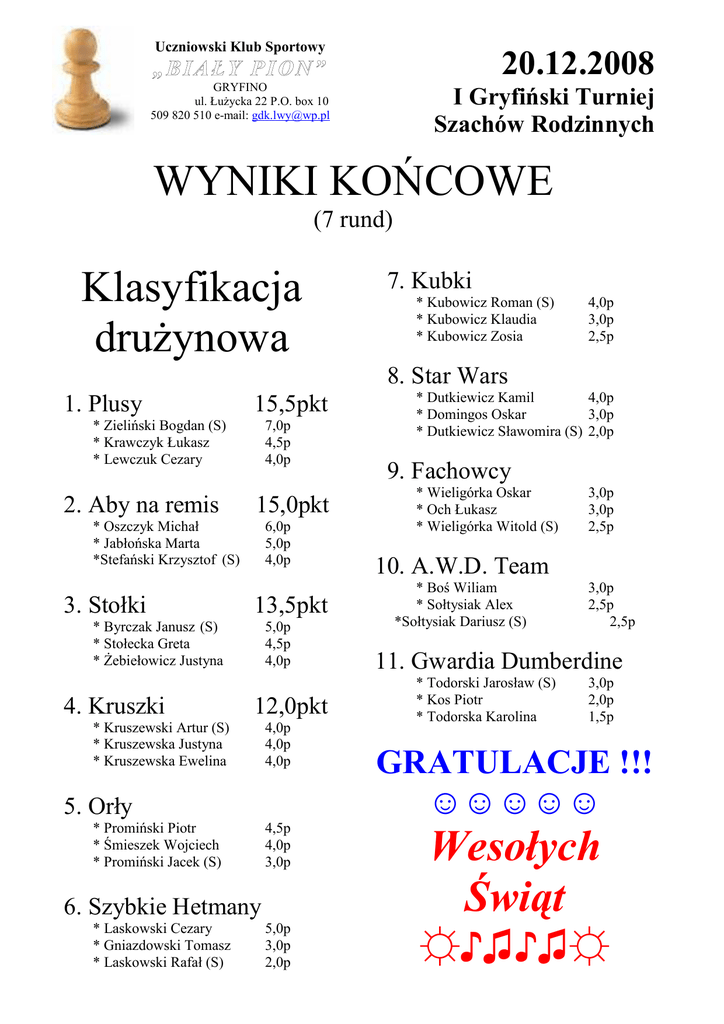 Uczniowski Klub Sportowy
„BIAŁY PION”
GRYFINO
ul. Łużycka 22 P.O. box 10
509 820 510 e-mail: gdk.lwy@wp.pl

20.12.2008
I Gryfiński Turniej
Szachów Rodzinnych

WYNIKI KOŃCOWE
(7 rund)

Klasyfikacja drużynowa

1. Plusy 15,5pkt
* Zieliński Bogdan (S) 7,0p
* Krawczyk Łukasz 4,5p
* Lewczuk Cezary 4,0p

2. Aby na remis 15,0pkt
* Oszczyk Michał 6,0p
* Jabłońska Marta 5,0p
*Stefański Krzysztof (S) 4,0p

3. Stołki 13,5pkt
* Byrczak Janusz (S) 5,0p
* Stołecka Greta 4,5p
* Żebiełowicz Justyna 4,0p

4. Kruszki 12,0pkt
* Kruszewski Artur (S) 4,0p
* Kruszewska Justyna 4,0p
* Kruszewska Ewelina 4,0p

5. Orły
* Promiński Piotr 4,5p
* Śmieszek Wojciech 4,0p
* Promiński Jacek (S) 3,0p

6. Szybkie Hetmany
* Laskowski Cezary 5,0p
* Gniazdowski Tomasz 3,0p
* Laskowski Rafał (S) 2,0p

7. Kubki
* Kubowicz Roman (S) 4,0p
* Kubowicz Klaudia 3,0p
* Kubowicz Zosia 2,5p

8. Star Wars
* Dutkiewicz Kamil 4,0p
* Domingos Oskar 3,0p
* Dutkiewicz Sławomira (S) 2,0p

9. Fachowcy
* Wieligórka Oskar 3,0p
* Och Łukasz 3,0p
* Wieligórka Witold (S) 2,5p

10. A.W.D. Team
* Boś Wiliam 3,0p
* Sołtysiak Alex 2,5p
*Sołtysiak Dariusz (S) 2,5p

11. Gwardia Dumberdine
* Todorski Jarosław (S) 3,0p
* Kos Piotr 2,0p
* Todorska Karolina 1,5p

GRATULACJE !!!
☺☺☺☺☺
Wesołych
Świąt
☼♪♫♪♫☼